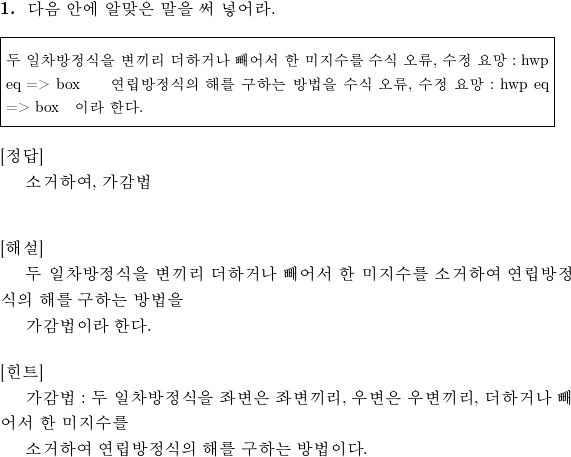 1. 다음 안에 알맞은 말을 써 넣어라.

두 일차방정식을 변끼리 더하거나 빼어서 한 미지수를 수식 오류, 수정 요망 : hwp eq => box 연립방정식의 해를 구하는 방법을 수식 오류, 수정 요망 : hwp eq => box 이라 한다.

[정답]
소거하여, 가감법

[해설]
두 일차방정식을 변끼리 더하거나 빼어서 한 미지수를 소거하여 연립방정식의 해를 구하는 방법을
가감법이라 한다.

[힌트]
가감법 : 두 일차방정식을 좌변은 좌변끼리, 우변은 우변끼리, 더하거나 빼어서 한 미지수를
소거하여 연립방정식의 해를 구하는 방법이다.